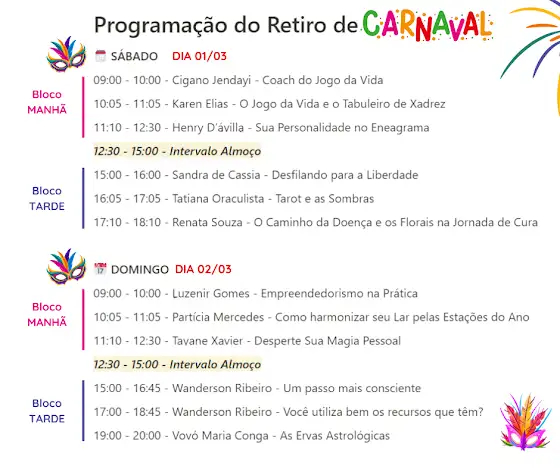 Programação do Retiro de CARNAVAL

SÁBADO DIA 01/03

Bloco MANHÃ

09:00 - 10:00 - Cigano Jendayi - Coach do Jogo da Vida

10:05 - 11:05 - Karen Elias - O Jogo da Vida e o Tabuleiro de Xadrez

11:10 - 12:30 - Henry D'ávilla - Sua Personalidade no Eneagrama

12:30 - 15:00 - Intervalo Almoço

Bloco TARDE

15:00 - 16:00 - Sandra de Cassia - Desfilando para a Liberdade

16:05 - 17:05 - Tatiana Oraculista - Tarot e as Sombras

17:10 - 18:10 - Renata Souza - O Caminho da Doença e os Florais na Jornada de Cura

17 DOMINGO DIA 02/03

Bloco MANHÃ

09:00 - 10:00 - Luzenir Gomes - Empreendedorismo na Prática

10:05 - 11:05 - Partícia Mercedes - Como harmonizar seu Lar pelas Estações do Ano

11:10 - 12:30 - Tayane Xavier - Desperte Sua Magia Pessoal

12:30 - 15:00 - Intervalo Almoço

Bloco TARDE

15:00 - 16:45 - Wanderson Ribeiro - Um passo mais consciente

17:00 - 18:45 - Wanderson Ribeiro - Você utiliza bem os recursos que têm?

19:00 - 20:00 - Vovó Maria Conga - As Ervas Astrológicas